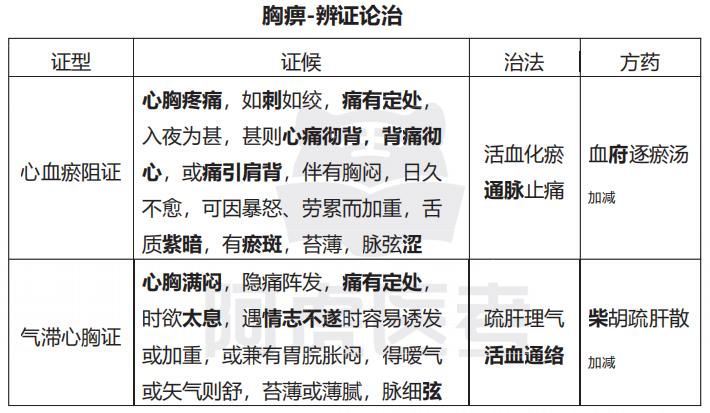 胸痹-辨证论治

| 证型 | 证候 | 治法 | 方药 |
|---|---|---|---|
| 心血瘀阻证 | 心胸疼痛，如刺如绞，痛有定处，入夜为甚，甚则心痛彻背，背痛彻心，或痛引肩背，伴有胸闷，日久不愈，可因暴怒、劳累而加重，舌质紫暗，有瘀斑，苔薄，脉弦涩 | 活血化瘀 通脉止痛 | 血府逐瘀汤 加减 |
| 气滞心胸证 | 心胸满闷，隐痛阵发，痛有定处，时欲太息，遇情志不遂时容易诱发或加重，或兼有胃脘胀闷，得嗳气或矢气则舒，苔薄或薄腻，脉细弦 | 疏肝理气 活血通络 | 柴胡疏肝散 加减 |

阿虎医考